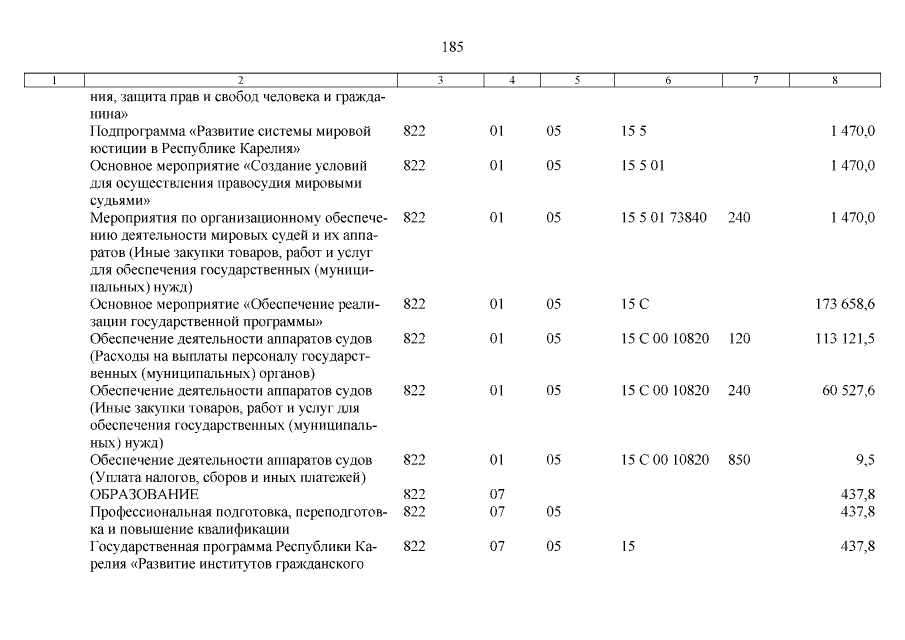 185

| 1 | 2 | 3 | 4 | 5 | 6 | 7 | 8 |
|---|---|---|---|---|---|---|---|
| | ния, защита прав и свобод человека и гражданина» | | | | | | |
| | Подпрограмма «Развитие системы мировой юстиции в Республике Карелия» | 822 | 01 | 05 | 15 5 | | 1 470,0 |
| | Основное мероприятие «Создание условий для осуществления правосудия мировыми судьями» | 822 | 01 | 05 | 15 5 01 | | 1 470,0 |
| | Мероприятия по организационному обеспечению деятельности мировых судей и их аппаратов (Иные закупки товаров, работ и услуг для обеспечения государственных (муниципальных) нужд) | 822 | 01 | 05 | 15 5 01 73840 | 240 | 1 470,0 |
| | Основное мероприятие «Обеспечение реализации государственной программы» | 822 | 01 | 05 | 15 С | | 173 658,6 |
| | Обеспечение деятельности аппаратов судов (Расходы на выплаты персоналу государственных (муниципальных) органов) | 822 | 01 | 05 | 15 С 00 10820 | 120 | 113 121,5 |
| | Обеспечение деятельности аппаратов судов (Иные закупки товаров, работ и услуг для обеспечения государственных (муниципальных) нужд) | 822 | 01 | 05 | 15 С 00 10820 | 240 | 60 527,6 |
| | Обеспечение деятельности аппаратов судов (Уплата налогов, сборов и иных платежей) | 822 | 01 | 05 | 15 С 00 10820 | 850 | 9,5 |
| | ОБРАЗОВАНИЕ | 822 | 07 | | | | 437,8 |
| | Профессиональная подготовка, переподготовка и повышение квалификации | 822 | 07 | 05 | | | 437,8 |
| | Государственная программа Республики Карелия «Развитие институтов гражданского | 822 | 07 | 05 | 15 | | 437,8 |